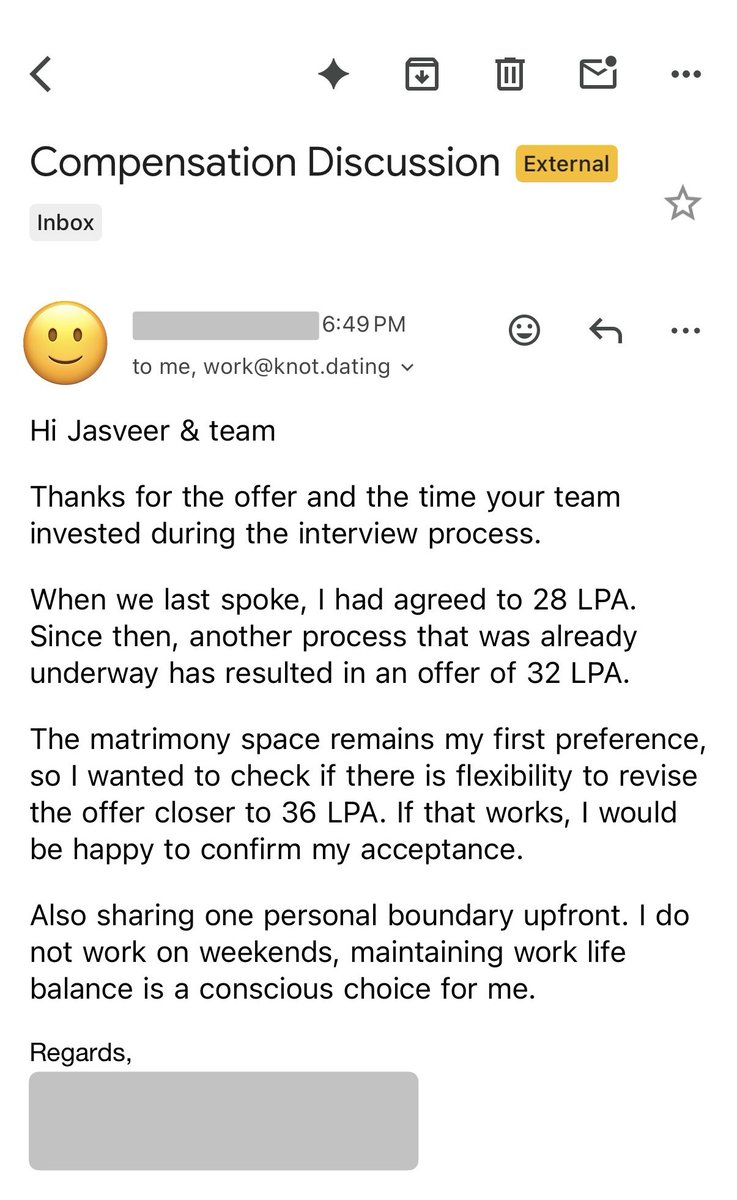 Compensation Discussion External

Inbox

6:49 PM

to me, work@knot.dating

Hi Jasveer & team

Thanks for the offer and the time your team invested during the interview process.

When we last spoke, I had agreed to 28 LPA. Since then, another process that was already underway has resulted in an offer of 32 LPA.

The matrimony space remains my first preference, so I wanted to check if there is flexibility to revise the offer closer to 36 LPA. If that works, I would be happy to confirm my acceptance.

Also sharing one personal boundary upfront. I do not work on weekends, maintaining work life balance is a conscious choice for me.

Regards,